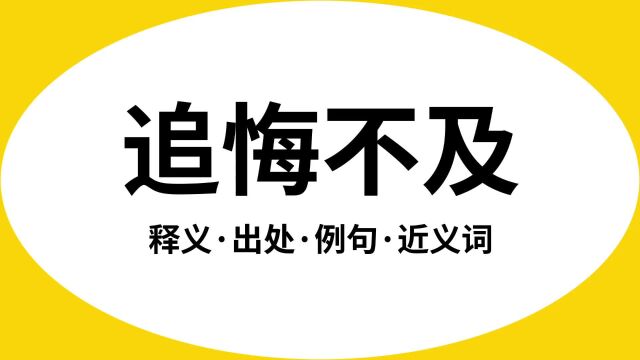 追悔不及

释义·出处·例句·近义词